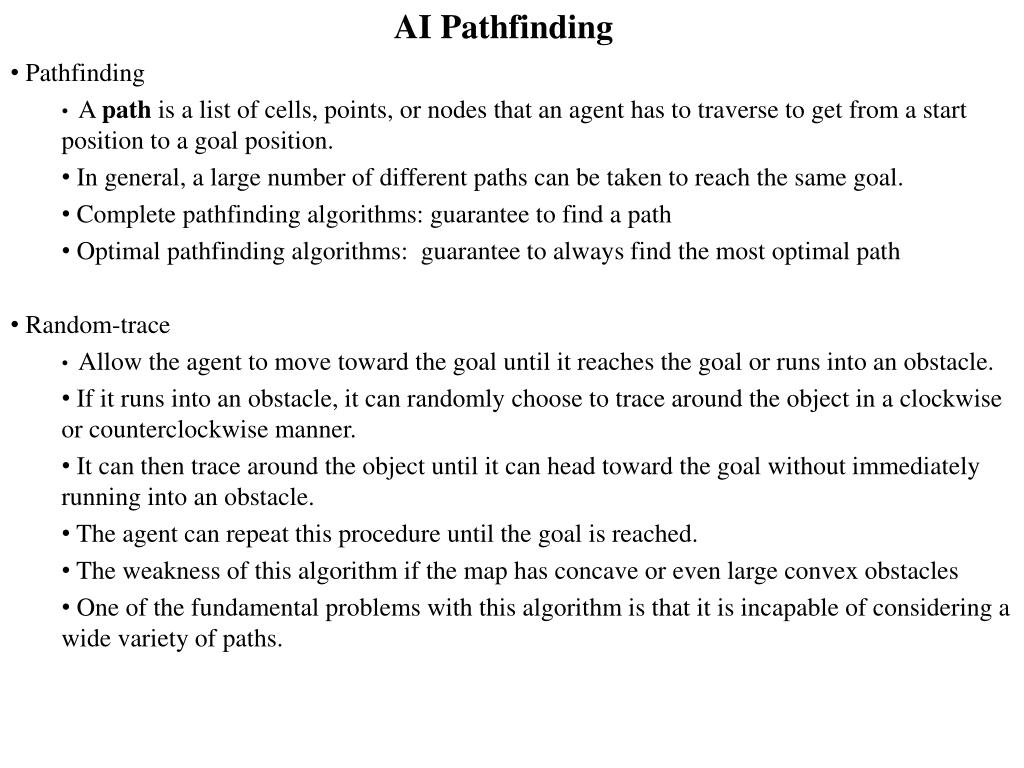 AI Pathfinding

• Pathfinding

• A path is a list of cells, points, or nodes that an agent has to traverse to get from a start position to a goal position.

• In general, a large number of different paths can be taken to reach the same goal.

• Complete pathfinding algorithms: guarantee to find a path

• Optimal pathfinding algorithms: guarantee to always find the most optimal path

• Random-trace

• Allow the agent to move toward the goal until it reaches the goal or runs into an obstacle.

• If it runs into an obstacle, it can randomly choose to trace around the object in a clockwise or counterclockwise manner.

• It can then trace around the object until it can head toward the goal without immediately running into an obstacle.

• The agent can repeat this procedure until the goal is reached.

• The weakness of this algorithm if the map has concave or even large convex obstacles

• One of the fundamental problems with this algorithm is that it is incapable of considering a wide variety of paths.